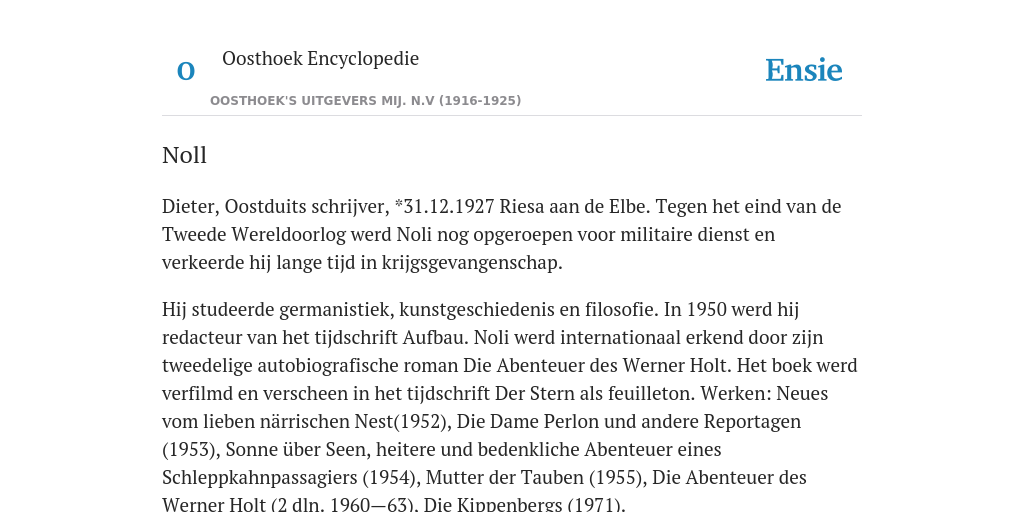 O

Oosthoek Encyclopedie

OOSTHOEK'S UITGEVERS MIJ. N.V (1916-1925)

Ensie

Noll

Dieter, Oostduits schrijver, *31.12.1927 Riesa aan de Elbe. Tegen het eind van de Tweede Wereldoorlog werd Noli nog opgeroepen voor militaire dienst en verkeerde hij lange tijd in krijgsgevangenschap.

Hij studeerde germanistiek, kunstgeschiedenis en filosofie. In 1950 werd hij redacteur van het tijdschrift Aufbau. Noli werd internationaal erkend door zijn tweedelige autobiografische roman Die Abenteuer des Werner Holt. Het boek werd verfilmd en verscheen in het tijdschrift Der Stern als feuilleton. Werken: Neues vom lieben närrischen Nest(1952), Die Dame Perlon und andere Reportagen (1953), Sonne über Seen, heitere und bedenkliche Abenteuer eines Schleppkahnpassagiers (1954), Mutter der Tauben (1955), Die Abenteuer des Werner Holt (2 dln. 1960—63), Die Kippenbergs (1971).